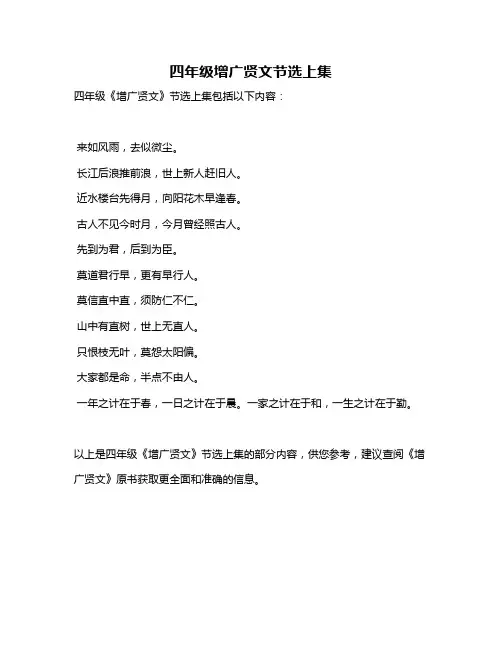 四年级增广贤文节选上集

四年级《增广贤文》节选上集包括以下内容：

来如风雨，去似微尘。

长江后浪推前浪，世上新人赶旧人。

近水楼台先得月，向阳花木早逢春。

古人不见今时月，今月曾经照古人。

先到为君，后到为臣。

莫道君行早，更有早行人。

莫信直中直，须防仁不仁。

山中有直树，世上无直人。

只恨枝无叶，莫怨太阳偏。

大家都是命，半点不由人。

一年之计在于春，一日之计在于晨。一家之计在于和，一生之计在于勤。

以上是四年级《增广贤文》节选上集的部分内容，供您参考，建议查阅《增广贤文》原书获取更全面和准确的信息。